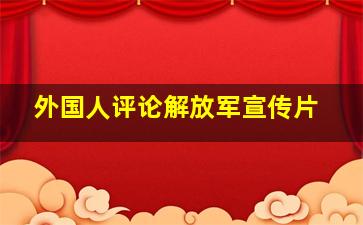 外国人评论解放军宣传片